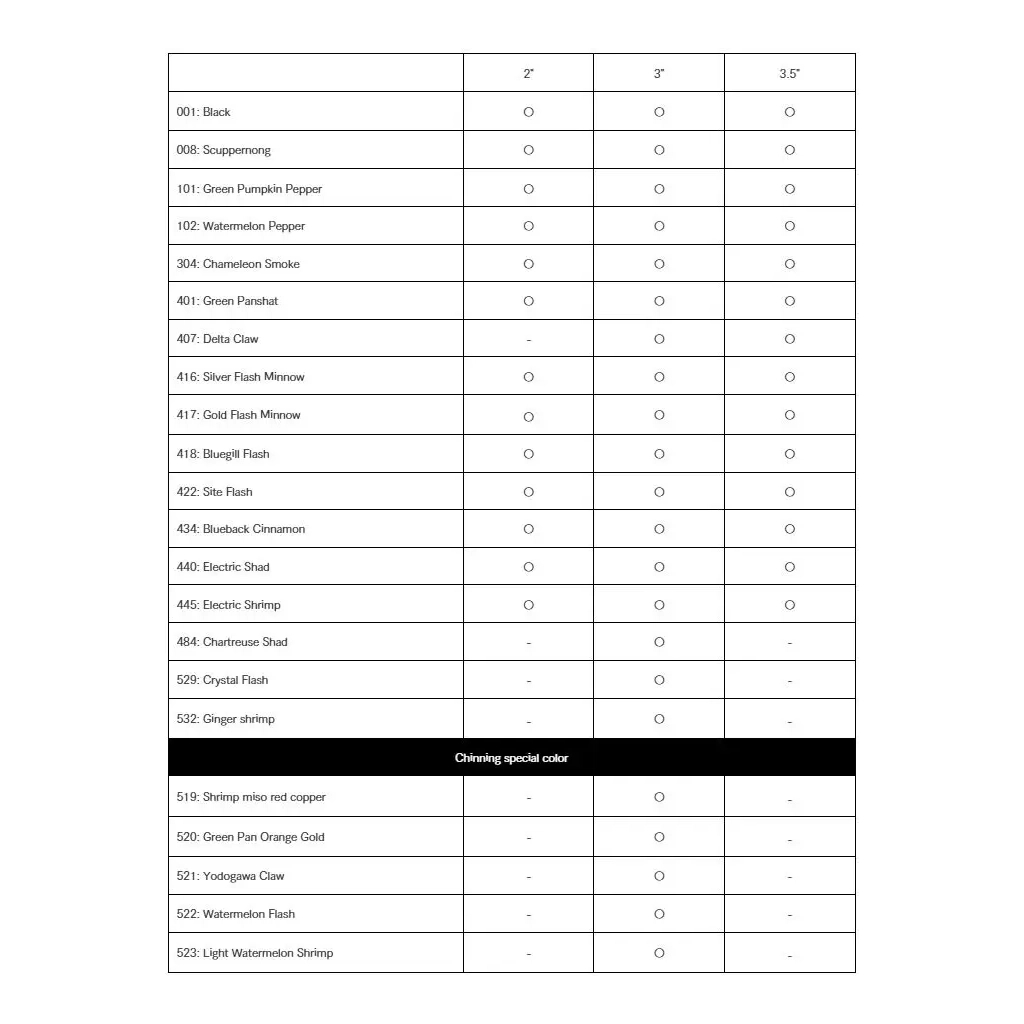 | | 2" | 3" | 3.5" |
|---|---|---|---|
| 001: Black | ○ | ○ | ○ |
| 008: Scuppernong | ○ | ○ | ○ |
| 101: Green Pumpkin Pepper | ○ | ○ | ○ |
| 102: Watermelon Pepper | ○ | ○ | ○ |
| 304: Chameleon Smoke | ○ | ○ | ○ |
| 401: Green Panshat | ○ | ○ | ○ |
| 407: Delta Claw | - | ○ | ○ |
| 416: Silver Flash Minnow | ○ | ○ | ○ |
| 417: Gold Flash Minnow | ○ | ○ | ○ |
| 418: Bluegill Flash | ○ | ○ | ○ |
| 422: Site Flash | ○ | ○ | ○ |
| 434: Blueback Cinnamon | ○ | ○ | ○ |
| 440: Electric Shad | ○ | ○ | ○ |
| 445: Electric Shrimp | ○ | ○ | ○ |
| 484: Chartreuse Shad | - | ○ | - |
| 529: Crystal Flash | - | ○ | - |
| 532: Ginger shrimp | - | ○ | - |
| Chinning special color | | | |
| 519: Shrimp miso red copper | - | ○ | - |
| 520: Green Pan Orange Gold | - | ○ | - |
| 521: Yodogawa Claw | - | ○ | - |
| 522: Watermelon Flash | - | ○ | - |
| 523: Light Watermelon Shrimp | - | ○ | - |